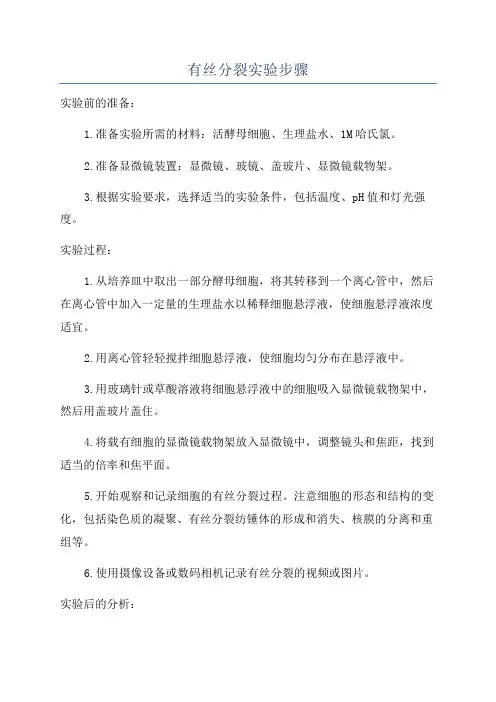 有丝分裂实验步骤

实验前的准备：

1.准备实验所需的材料：活酵母细胞、生理盐水、1M哈氏氯。

2.准备显微镜装置：显微镜、玻镜、盖玻片、显微镜载物架。

3.根据实验要求，选择适当的实验条件，包括温度、pH值和灯光强度。

实验过程：

1.从培养皿中取出一部分酵母细胞，将其转移到一个离心管中，然后在离心管中加入一定量的生理盐水以稀释细胞悬浮液，使细胞悬浮液浓度适宜。

2.用离心管轻轻搅拌细胞悬浮液，使细胞均匀分布在悬浮液中。

3.用玻璃针或草酸溶液将细胞悬浮液中的细胞吸入显微镜载物架中，然后用盖玻片盖住。

4.将载有细胞的显微镜载物架放入显微镜中，调整镜头和焦距，找到适当的倍率和焦平面。

5.开始观察和记录细胞的有丝分裂过程。注意细胞的形态和结构的变化，包括染色质的凝聚、有丝分裂纺锤体的形成和消失、核膜的分离和重组等。

6.使用摄像设备或数码相机记录有丝分裂的视频或图片。

实验后的分析：